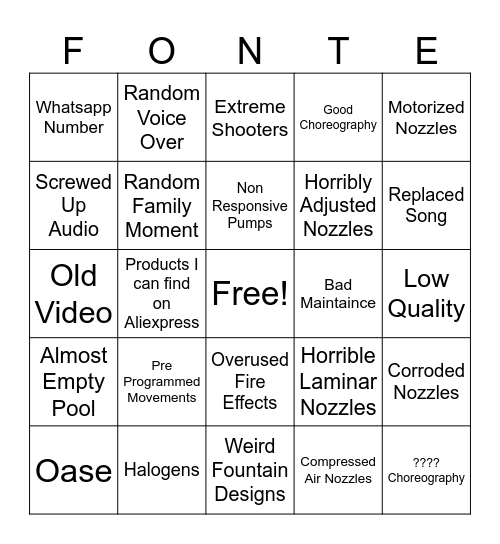 | F | O | N | T | E |
|---|---|---|---|---|
| Whatsapp Number | Random Voice Over | Extreme Shooters | Good Choreography | Motorized Nozzles |
| Screwed Up Audio | Random Family Moment | Non Responsive Pumps | Horribly Adjusted Nozzles | Replaced Song |
| Old Video | Products I can find on Aliexpress | Free! | Bad Maintaince | Low Quality |
| Almost Empty Pool | Pre Programmed Movements | Overused Fire Effects | Horrible Laminar Nozzles | Corroded Nozzles |
| Oase | Halogens | Weird Fountain Designs | Compressed Air Nozzles | ???? Choreography |